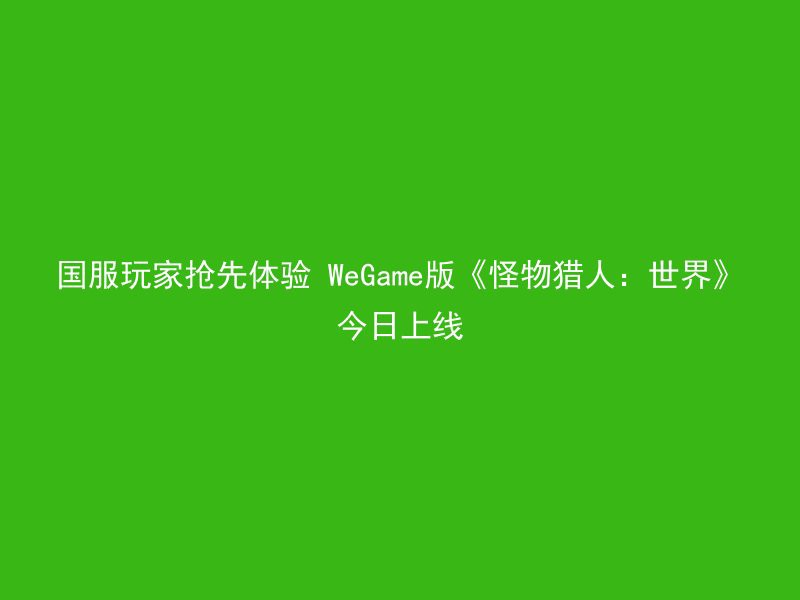 国服玩家抢先体验 WeGame版《怪物猎人：世界》今日上线